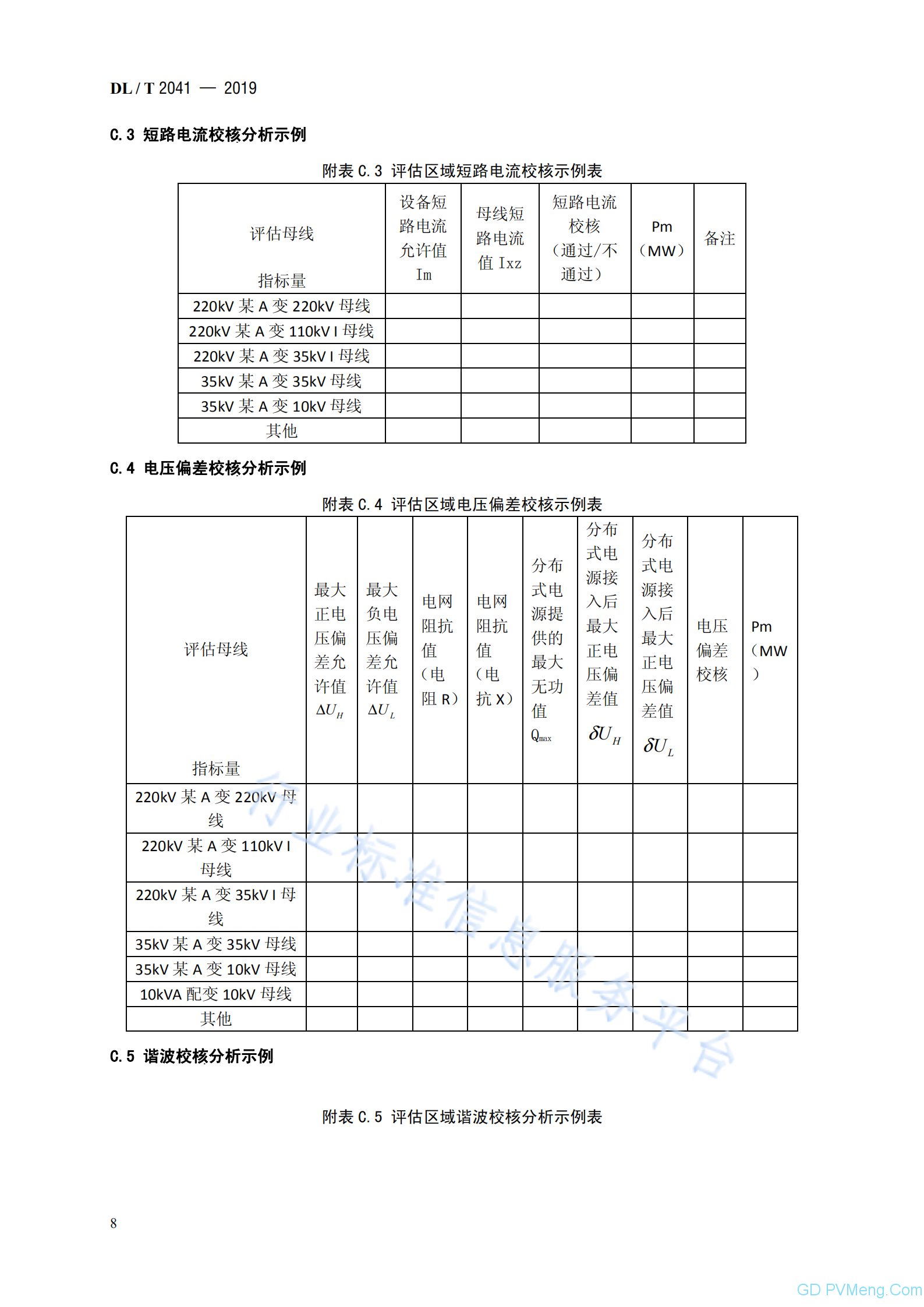 DL / T 2041 — 2019

C.3 短路电流校核分析示例

附表 C.3 评估区域短路电流校核示例表

| 评估母线 指标量 | 设备短路电流允许值 Im | 母线短路电流值 Ixz | 短路电流校核（通过/不通过） | Pm（MW） | 备注 |
|---|---|---|---|---|---|
| 220kV 某 A 变 220kV 母线 | | | | | |
| 220kV 某 A 变 110kV I 母线 | | | | | |
| 220kV 某 A 变 35kV I 母线 | | | | | |
| 35kV 某 A 变 35kV 母线 | | | | | |
| 35kV 某 A 变 10kV 母线 | | | | | |
| 其他 | | | | | |

C.4 电压偏差校核分析示例

附表 C.4 评估区域电压偏差校核示例表

| 评估母线 指标量 | 最大正电压偏差允许值 $\Delta U_H$ | 最大负电压偏差允许值 $\Delta U_L$ | 电网阻抗值（电阻 R） | 电网阻抗值（电抗 X） | 分布式电源提供的最大无功值 $Q_{max}$ | 分布式电源接入后最大正电压偏差值 $\delta U_H$ | 分布式电源接入后最大正电压偏差值 $\delta U_L$ | 电压偏差校核 | Pm（MW） |
|---|---|---|---|---|---|---|---|---|---|
| 220kV 某 A 变 220kV 母线 | | | | | | | | | |
| 220kV 某 A 变 110kV I 母线 | | | | | | | | | |
| 220kV 某 A 变 35kV I 母线 | | | | | | | | | |
| 35kV 某 A 变 35kV 母线 | | | | | | | | | |
| 35kV 某 A 变 10kV 母线 | | | | | | | | | |
| 10kVA 配变 10kV 母线 | | | | | | | | | |
| 其他 | | | | | | | | | |

行业标准信息服务平台

C.5 谐波校核分析示例

附表 C.5 评估区域谐波校核分析示例表

8

GD PVMeng.Com